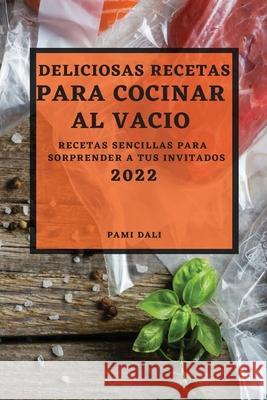 DELICIOSAS RECETAS PARA COCINAR AL VACIO

RECETAS SENCILLAS PARA SORPRENDER A TUS INVITADOS

2022

PAMI DALI

Kraina Książek